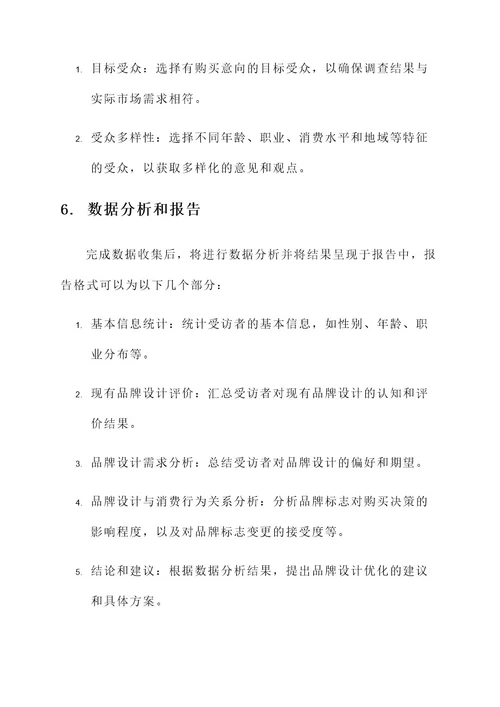 1. 目标受众：选择有购买意向的目标受众，以确保调查结果与实际市场需求相符。

2. 受众多样性：选择不同年龄、职业、消费水平和地域等特征的受众，以获取多样化的意见和观点。

6. 数据分析和报告

完成数据收集后，将进行数据分析并将结果呈现于报告中，报告格式可以为以下几个部分：

1. 基本信息统计：统计受访者的基本信息，如性别、年龄、职业分布等。

2. 现有品牌设计评价：汇总受访者对现有品牌设计的认知和评价结果。

3. 品牌设计需求分析：总结受访者对品牌设计的偏好和期望。

4. 品牌设计与消费行为关系分析：分析品牌标志对购买决策的影响程度，以及对品牌标志变更的接受度等。

5. 结论和建议：根据数据分析结果，提出品牌设计优化的建议和具体方案。